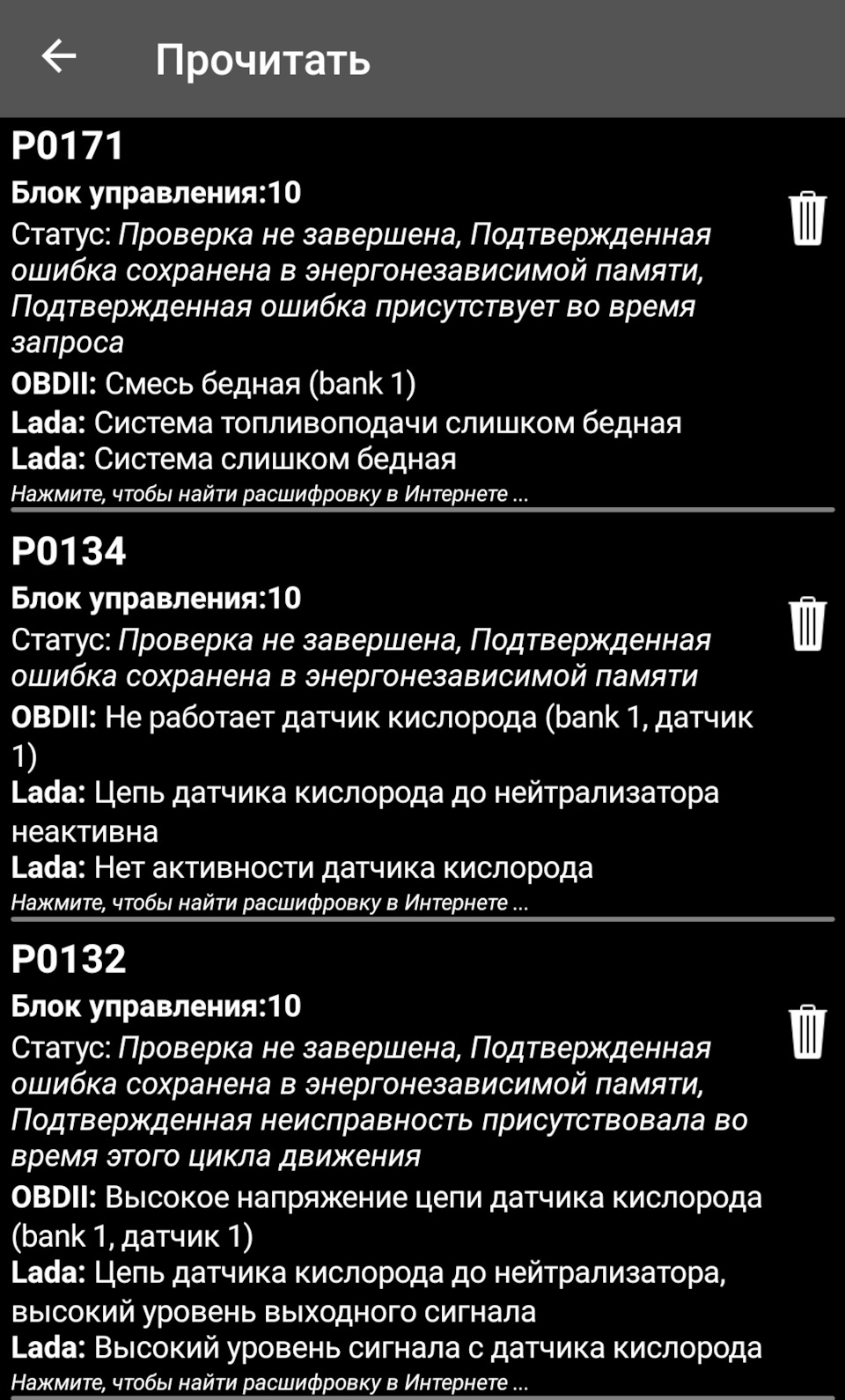 Прочитать

P0171
Блок управления:10
Статус: Проверка не завершена, Подтвержденная ошибка сохранена в энергонезависимой памяти, Подтвержденная ошибка присутствует во время запроса
OBDII: Смесь бедная (bank 1)
Lada: Система топливоподачи слишком бедная
Lada: Система слишком бедная
Нажмите, чтобы найти расшифровку в Интернете ...

P0134
Блок управления:10
Статус: Проверка не завершена, Подтвержденная ошибка сохранена в энергонезависимой памяти
OBDII: Не работает датчик кислорода (bank 1, датчик 1)
Lada: Цепь датчика кислорода до нейтрализатора неактивна
Lada: Нет активности датчика кислорода
Нажмите, чтобы найти расшифровку в Интернете ...

P0132
Блок управления:10
Статус: Проверка не завершена, Подтвержденная ошибка сохранена в энергонезависимой памяти, Подтвержденная неисправность присутствовала во время этого цикла движения
OBDII: Высокое напряжение цепи датчика кислорода (bank 1, датчик 1)
Lada: Цепь датчика кислорода до нейтрализатора, высокий уровень выходного сигнала
Lada: Высокий уровень сигнала с датчика кислорода
Нажмите, чтобы найти расшифровку в Интернете ...